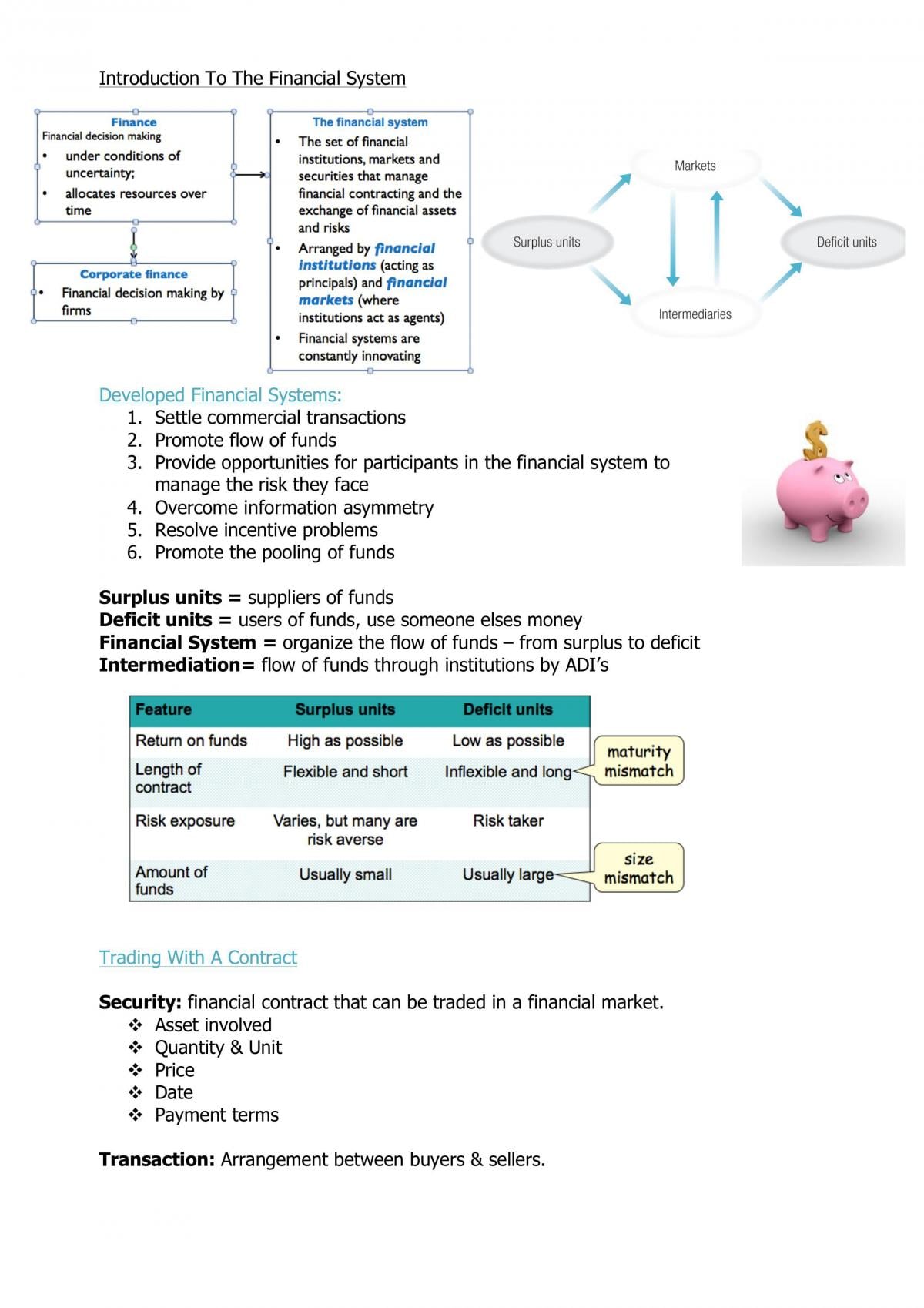 Introduction To The Financial System

Finance
Financial decision making
• under conditions of uncertainty;
• allocates resources over time

Corporate finance
• Financial decision making by firms

The financial system
• The set of financial institutions, markets and securities that manage financial contracting and the exchange of financial assets and risks
• Arranged by financial institutions (acting as principals) and financial markets (where institutions act as agents)
• Financial systems are constantly innovating

Markets
Surplus units
Deficit units
Intermediaries

Developed Financial Systems:
1. Settle commercial transactions
2. Promote flow of funds
3. Provide opportunities for participants in the financial system to manage the risk they face
4. Overcome information asymmetry
5. Resolve incentive problems
6. Promote the pooling of funds

Surplus units = suppliers of funds
Deficit units = users of funds, use someone elses money
Financial System = organize the flow of funds – from surplus to deficit
Intermediation= flow of funds through institutions by ADI's

| Feature | Surplus units | Deficit units |
|---|---|---|
| Return on funds | High as possible | Low as possible |
| Length of contract | Flexible and short | Inflexible and long |
| Risk exposure | Varies, but many are risk averse | Risk taker |
| Amount of funds | Usually small | Usually large |

maturity mismatch

size mismatch

Trading With A Contract

Security: financial contract that can be traded in a financial market.
❖ Asset involved
❖ Quantity & Unit
❖ Price
❖ Date
❖ Payment terms

Transaction: Arrangement between buyers & sellers.